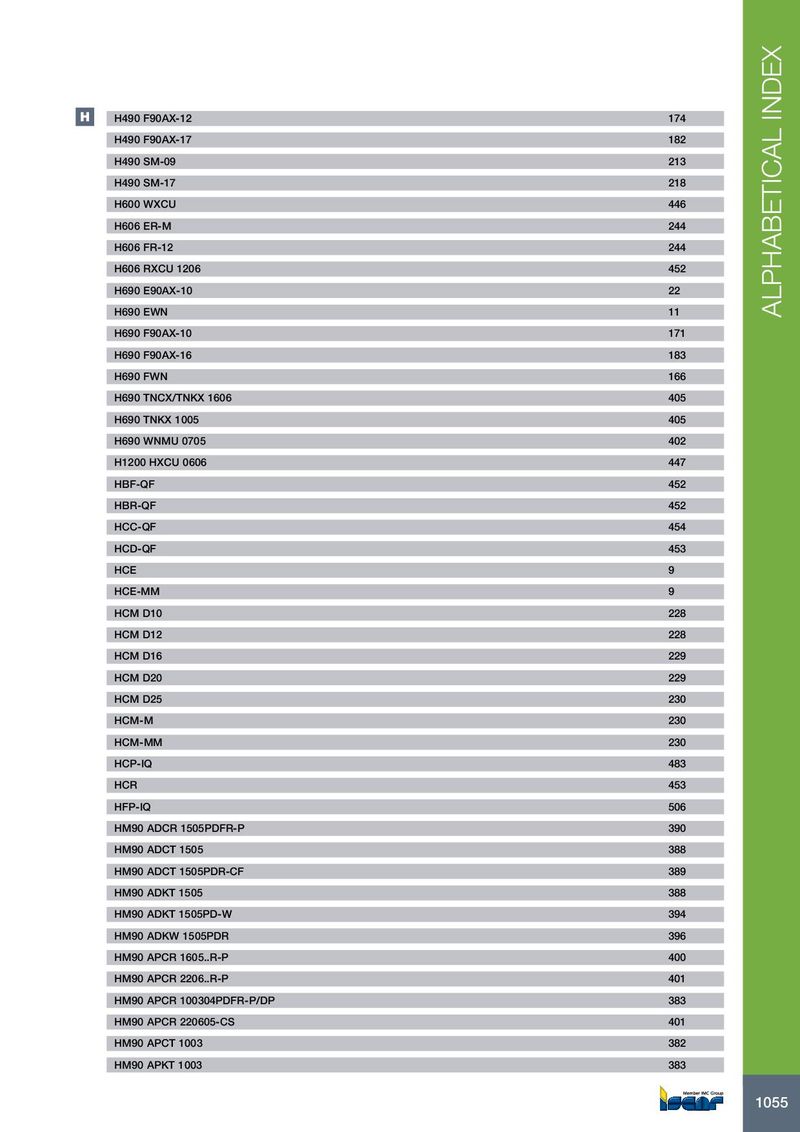 ALPHABETICAL INDEX

H

| | |
|---|---|
| H490 F90AX-12 | 174 |
| H490 F90AX-17 | 182 |
| H490 SM-09 | 213 |
| H490 SM-17 | 218 |
| H600 WXCU | 446 |
| H606 ER-M | 244 |
| H606 FR-12 | 244 |
| H606 RXCU 1206 | 452 |
| H690 E90AX-10 | 22 |
| H690 EWN | 11 |
| H690 F90AX-10 | 171 |
| H690 F90AX-16 | 183 |
| H690 FWN | 166 |
| H690 TNCX/TNKX 1606 | 405 |
| H690 TNKX 1005 | 405 |
| H690 WNMU 0705 | 402 |
| H1200 HXCU 0606 | 447 |
| HBF-QF | 452 |
| HBR-QF | 452 |
| HCC-QF | 454 |
| HCD-QF | 453 |
| HCE | 9 |
| HCE-MM | 9 |
| HCM D10 | 228 |
| HCM D12 | 228 |
| HCM D16 | 229 |
| HCM D20 | 229 |
| HCM D25 | 230 |
| HCM-M | 230 |
| HCM-MM | 230 |
| HCP-IQ | 483 |
| HCR | 453 |
| HFP-IQ | 506 |
| HM90 ADCR 1505PDFR-P | 390 |
| HM90 ADCT 1505 | 388 |
| HM90 ADCT 1505PDR-CF | 389 |
| HM90 ADKT 1505 | 388 |
| HM90 ADKT 1505PD-W | 394 |
| HM90 ADKW 1505PDR | 396 |
| HM90 APCR 1605..R-P | 400 |
| HM90 APCR 2206..R-P | 401 |
| HM90 APCR 100304PDFR-P/DP | 383 |
| HM90 APCR 220605-CS | 401 |
| HM90 APCT 1003 | 382 |
| HM90 APKT 1003 | 383 |

Member IMC Group
ISCAR

1055